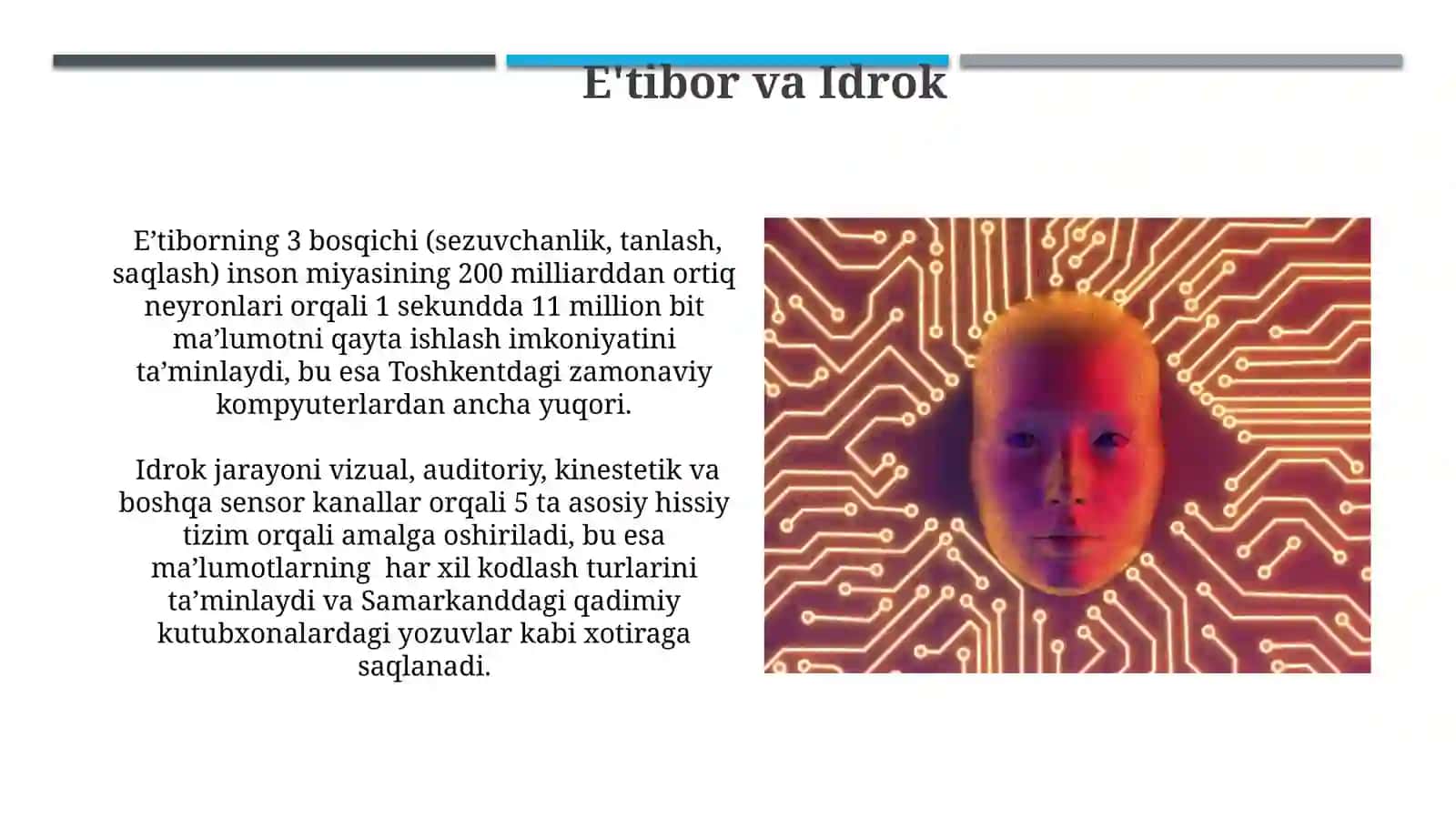 E'tibor va Idrok

E’tiborning 3 bosqichi (sezuvchanlik, tanlash, saqlash) inson miyasining 200 milliarddan ortiq neyronlari orqali 1 sekundda 11 million bit ma’lumotni qayta ishlash imkoniyatini ta’minlaydi, bu esa Toshkentdagi zamonaviy kompyuterlardan ancha yuqori.

Idrok jarayoni vizual, auditoriy, kinestetik va boshqa sensor kanallar orqali 5 ta asosiy hissiy tizim orqali amalga oshiriladi, bu esa ma’lumotlarning har xil kodlash turlarini ta’minlaydi va Samarkanddagi qadimiy kutubxonalardagi yozuvlar kabi xotiraga saqlanadi.